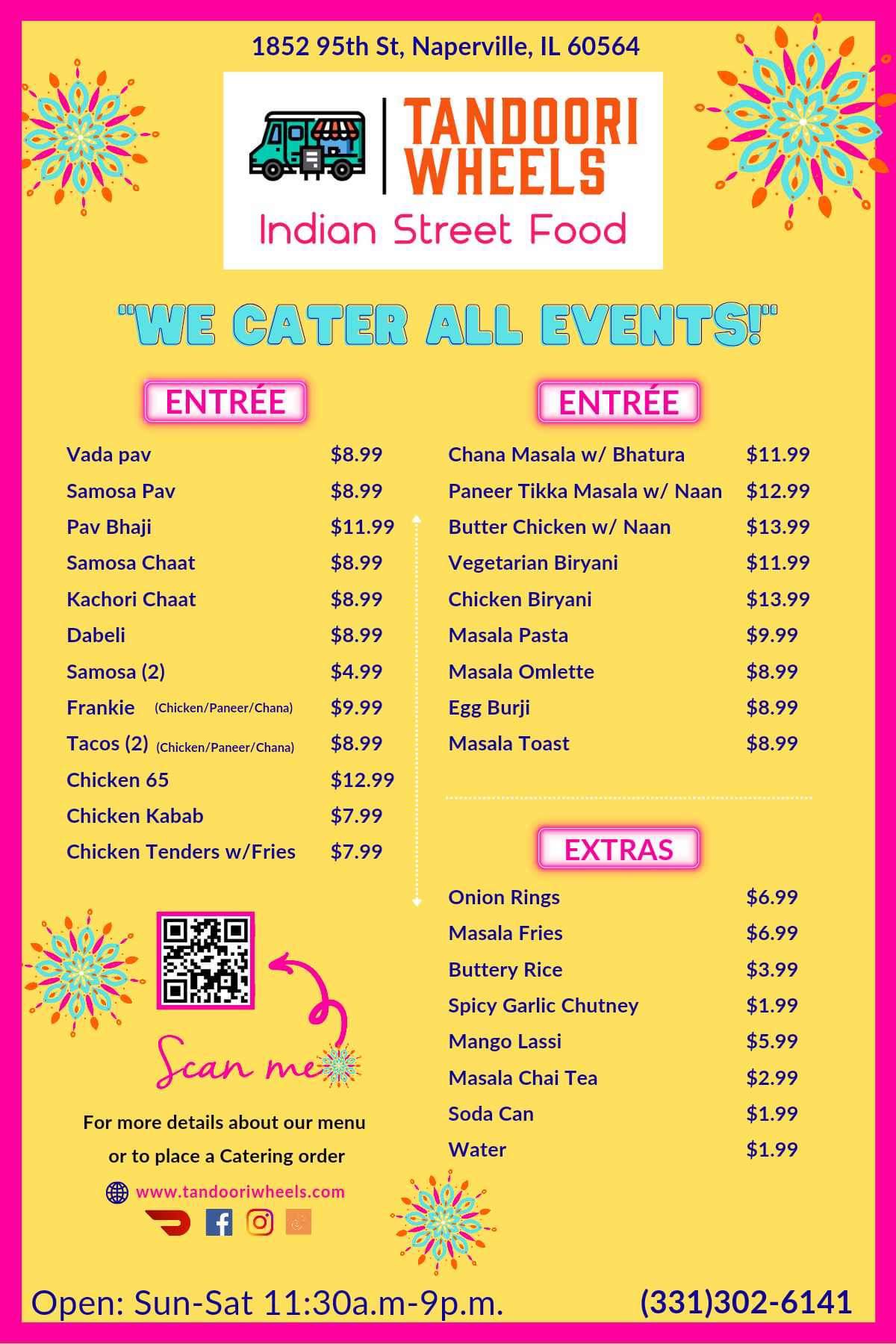 1852 95th St, Naperville, IL 60564

TANDOORI WHEELS

Indian Street Food

"WE CATER ALL EVENTS!"

ENTRÉE

Vada pav $8.99
Samosa Pav $8.99
Pav Bhaji $11.99
Samosa Chaat $8.99
Kachori Chaat $8.99
Dabeli $8.99
Samosa (2) $4.99
Frankie (Chicken/Paneer/Chana) $9.99
Tacos (2) (Chicken/Paneer/Chana) $8.99
Chicken 65 $12.99
Chicken Kabab $7.99
Chicken Tenders w/Fries $7.99

Scan me

For more details about our menu or to place a Catering order

www.tandooriwheels.com

ENTRÉE

Chana Masala w/ Bhatura $11.99
Paneer Tikka Masala w/ Naan $12.99
Butter Chicken w/ Naan $13.99
Vegetarian Biryani $11.99
Chicken Biryani $13.99
Masala Pasta $9.99
Masala Omlette $8.99
Egg Burji $8.99
Masala Toast $8.99

EXTRAS

Onion Rings $6.99
Masala Fries $6.99
Buttery Rice $3.99
Spicy Garlic Chutney $1.99
Mango Lassi $5.99
Masala Chai Tea $2.99
Soda Can $1.99
Water $1.99

Open: Sun-Sat 11:30a.m-9p.m. (331)302-6141